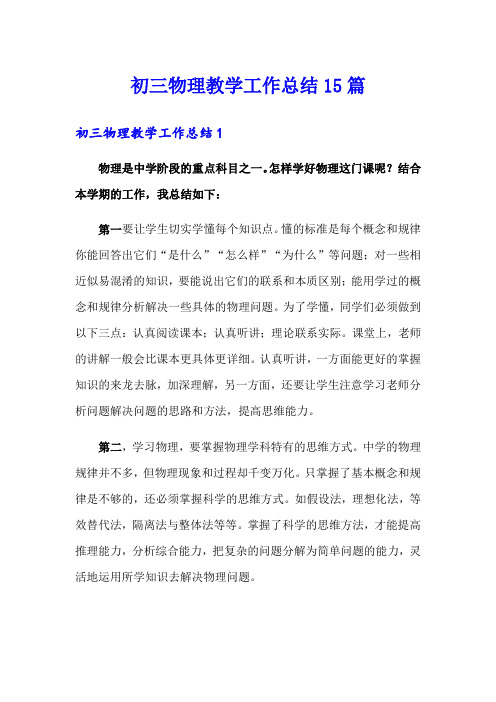 初三物理教学工作总结15篇

初三物理教学工作总结1

物理是中学阶段的重点科目之一。怎样学好物理这门课呢？结合本学期的工作，我总结如下：

第一要让学生切实学懂每个知识点。懂的标准是每个概念和规律你能回答出它们“是什么”“怎么样”“为什么”等问题；对一些相近似易混淆的知识，要能说出它们的联系和本质区别；能用学过的概念和规律分析解决一些具体的物理问题。为了学懂，同学们必须做到以下三点：认真阅读课本；认真听讲；理论联系实际。课堂上，老师的讲解一般会比课本更具体更详细。认真听讲，一方面能更好的掌握知识的来龙去脉，加深理解，另一方面，还要让学生注意学习老师分析问题解决问题的思路和方法，提高思维能力。

第二，学习物理，要掌握物理学科特有的思维方式。中学的物理规律并不多，但物理现象和过程却千变万化。只掌握了基本概念和规律是不够的，还必须掌握科学的思维方式。如假设法，理想化法，等效替代法，隔离法与整体法等等。掌握了科学的思维方法，才能提高推理能力，分析综合能力，把复杂的问题分解为简单问题的能力，灵活地运用所学知识去解决物理问题。